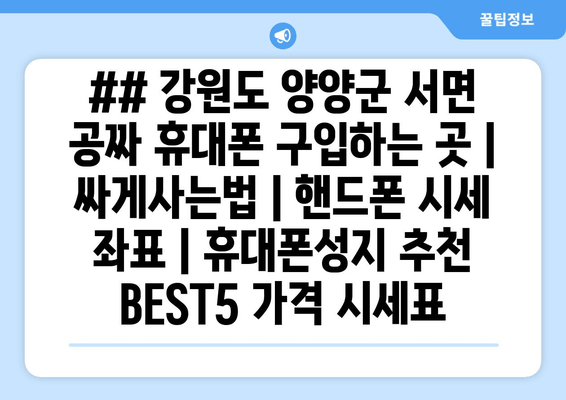 꿀팁정보

## 강원도 양양군 서면 공짜 휴대폰 구입하는 곳 | 싸게사는법 | 핸드폰 시세 좌표 | 휴대폰성지 추천 BEST5 가격 시세표